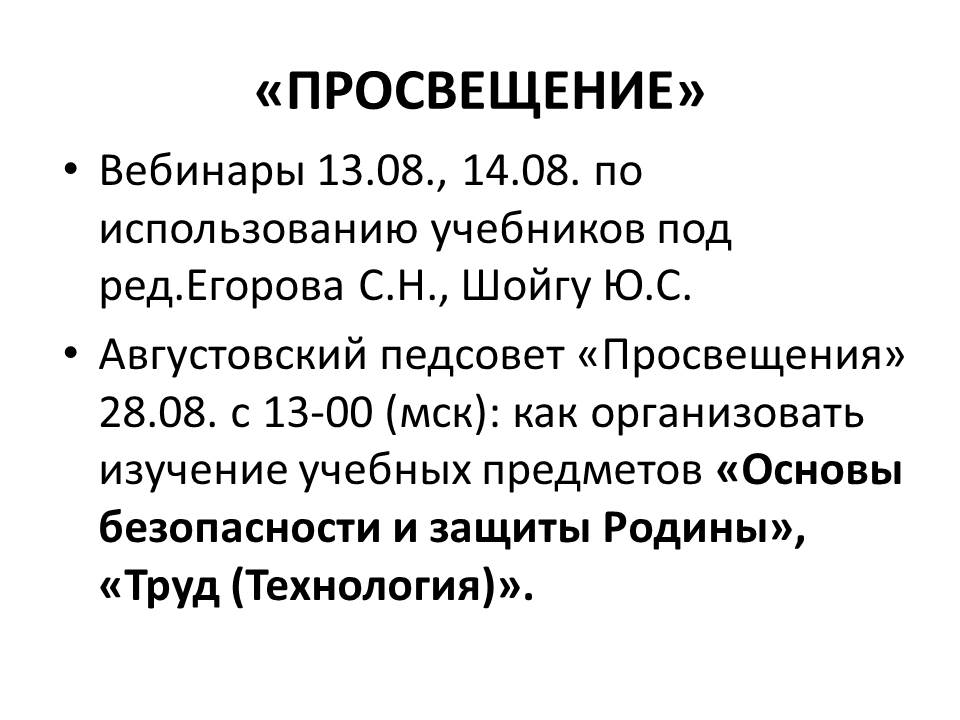 «ПРОСВЕЩЕНИЕ»

• Вебинары 13.08., 14.08. по использованию учебников под ред.Егорова С.Н., Шойгу Ю.С.
• Августовский педсовет «Просвещения» 28.08. с 13-00 (мск): как организовать изучение учебных предметов «Основы безопасности и защиты Родины», «Труд (Технология)».